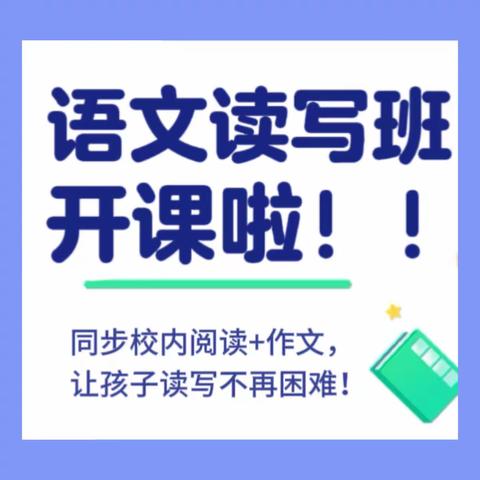 语文读写班
开课啦！！

同步校内阅读+作文，
让孩子读写不再困难！